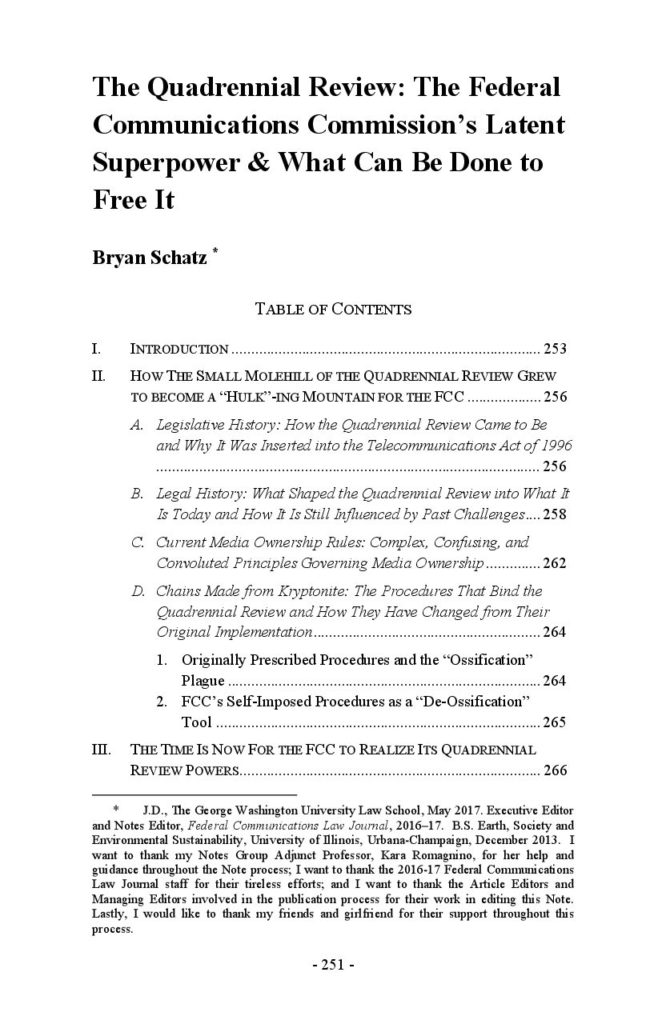 The Quadrennial Review: The Federal Communications Commission's Latent Superpower & What Can Be Done to Free It

Bryan Schatz $^{*}$

TABLE OF CONTENTS

I. INTRODUCTION 253

II. HOW THE SMALL MOLEHILL OF THE QUADRENNIAL REVIEW GREW TO BECOME A "HULK"-ING MOUNTAIN FOR THE FCC 256

A. Legislative History: How the Quadrennial Review Came to Be and Why It Was Inserted into the Telecommunications Act of 1996 256

B. Legal History: What Shaped the Quadrennial Review into What It Is Today and How It Is Still Influenced by Past Challenges 258

C. Current Media Ownership Rules: Complex, Confusing, and Convoluted Principles Governing Media Ownership 262

D. Chains Made from Kryptonite: The Procedures That Bind the Quadrennial Review and How They Have Changed from Their Original Implementation 264

1. Originally Prescribed Procedures and the "Ossification" Plague 264

2. FCC's Self-Imposed Procedures as a "De-Ossification" Tool 265

III. THE TIME IS NOW FOR THE FCC TO REALIZE ITS QUADRENNIAL REVIEW POWERS 266

* J.D., The George Washington University Law School, May 2017. Executive Editor and Notes Editor, Federal Communications Law Journal, 2016–17. B.S. Earth, Society and Environmental Sustainability, University of Illinois, Urbana-Champaign, December 2013. I want to thank my Notes Group Adjunct Professor, Kara Romagnino, for her help and guidance throughout the Note process; I want to thank the 2016-17 Federal Communications Law Journal staff for their tireless efforts; and I want to thank the Article Editors and Managing Editors involved in the publication process for their work in editing this Note. Lastly, I would like to thank my friends and girlfriend for their support throughout this process.

- 251 -